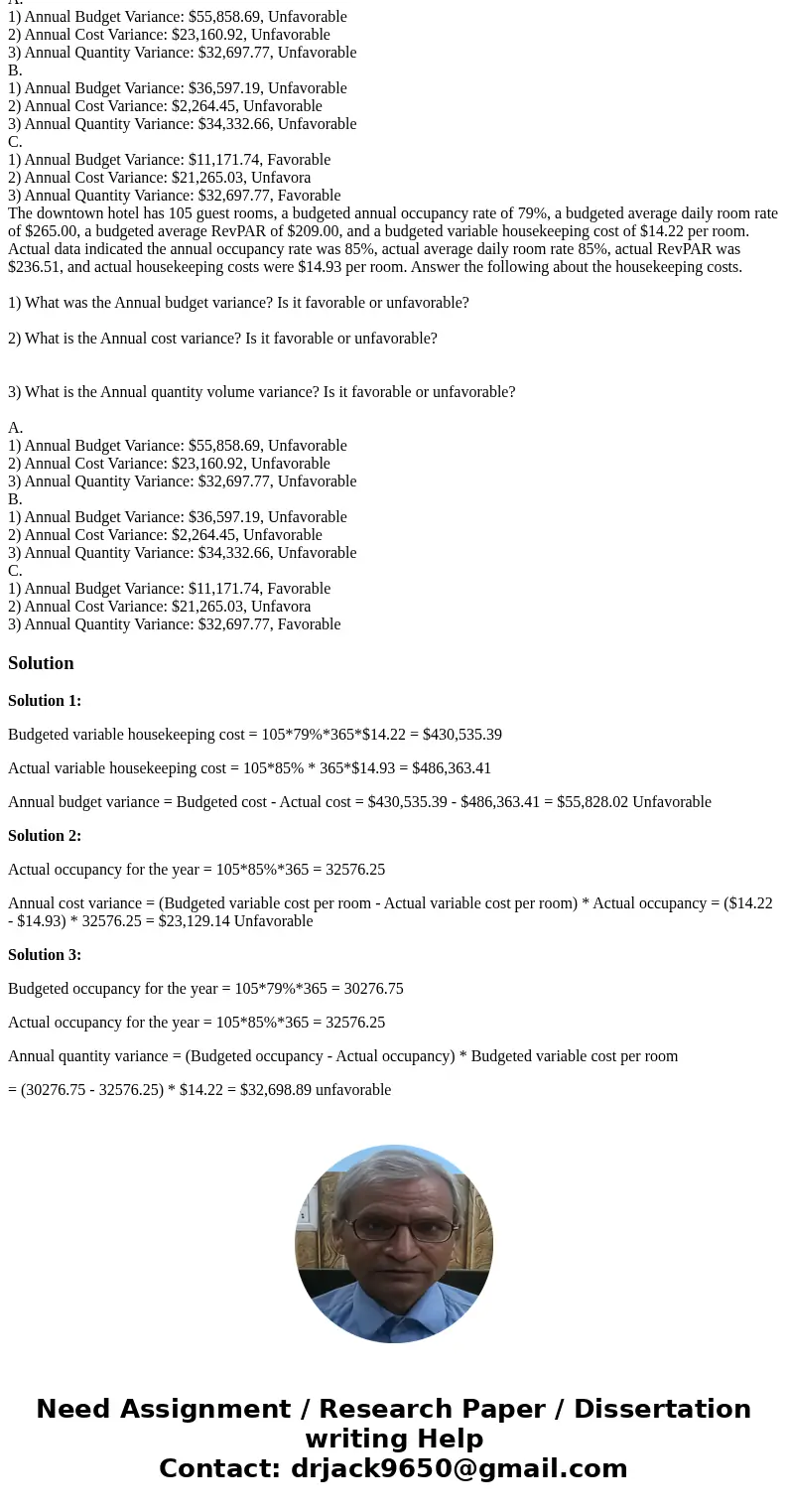 A.
1) Annual Budget Variance: $55,858.69, Unfavorable
2) Annual Cost Variance: $23,160.92, Unfavorable
3) Annual Quantity Variance: $32,697.77, Unfavorable
B.
1) Annual Budget Variance: $36,597.19, Unfavorable
2) Annual Cost Variance: $2,264.45, Unfavorable
3) Annual Quantity Variance: $34,332.66, Unfavorable
C.
1) Annual Budget Variance: $11,171.74, Favorable
2) Annual Cost Variance: $21,265.03, Unfavora
3) Annual Quantity Variance: $32,697.77, Favorable
The downtown hotel has 105 guest rooms, a budgeted annual occupancy rate of 79%, a budgeted average daily room rate of $265.00, a budgeted average RevPAR of $209.00, and a budgeted variable housekeeping cost of $14.22 per room. Actual data indicated the annual occupancy rate was 85%, actual average daily room rate 85%, actual RevPAR was $236.51, and actual housekeeping costs were $14.93 per room. Answer the following about the housekeeping costs.

1) What was the Annual budget variance? Is it favorable or unfavorable?

2) What is the Annual cost variance? Is it favorable or unfavorable?

3) What is the Annual quantity volume variance? Is it favorable or unfavorable?

A.
1) Annual Budget Variance: $55,858.69, Unfavorable
2) Annual Cost Variance: $23,160.92, Unfavorable
3) Annual Quantity Variance: $32,697.77, Unfavorable
B.
1) Annual Budget Variance: $36,597.19, Unfavorable
2) Annual Cost Variance: $2,264.45, Unfavorable
3) Annual Quantity Variance: $34,332.66, Unfavorable
C.
1) Annual Budget Variance: $11,171.74, Favorable
2) Annual Cost Variance: $21,265.03, Unfavora
3) Annual Quantity Variance: $32,697.77, Favorable

Solution

Solution 1:

Budgeted variable housekeeping cost = 105*79%*365*$14.22 = $430,535.39

Actual variable housekeeping cost = 105*85% * 365*$14.93 = $486,363.41

Annual budget variance = Budgeted cost - Actual cost = $430,535.39 - $486,363.41 = $55,828.02 Unfavorable

Solution 2:

Actual occupancy for the year = 105*85%*365 = 32576.25

Annual cost variance = (Budgeted variable cost per room - Actual variable cost per room) * Actual occupancy = ($14.22 - $14.93) * 32576.25 = $23,129.14 Unfavorable

Solution 3:

Budgeted occupancy for the year = 105*79%*365 = 30276.75

Actual occupancy for the year = 105*85%*365 = 32576.25

Annual quantity variance = (Budgeted occupancy - Actual occupancy) * Budgeted variable cost per room

= (30276.75 - 32576.25) * $14.22 = $32,698.89 unfavorable

Need Assignment / Research Paper / Dissertation writing Help
Contact: drjack9650@gmail.com